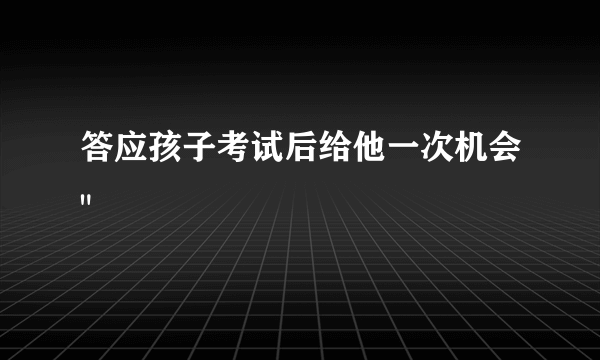 答应孩子考试后给他一次机会
"